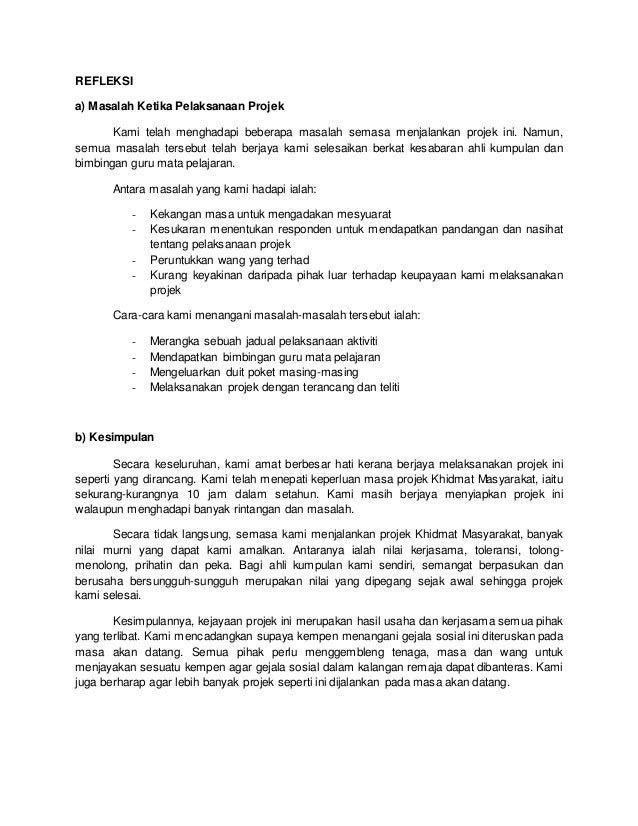 REFLEKSI

a) Masalah Ketika Pelaksanaan Projek

Kami telah menghadapi beberapa masalah semasa menjalankan projek ini. Namun, semua masalah tersebut telah berjaya kami selesaikan berkat kesabaran ahli kumpulan dan bimbingan guru mata pelajaran.

Antara masalah yang kami hadapi ialah:

- Kekangan masa untuk mengadakan mesyuarat
- Kesukaran menentukan responden untuk mendapatkan pandangan dan nasihat tentang pelaksanaan projek
- Peruntukkan wang yang terhad
- Kurang keyakinan daripada pihak luar terhadap keupayaan kami melaksanakan projek

Cara-cara kami menangani masalah-masalah tersebut ialah:

- Merangka sebuah jadual pelaksanaan aktiviti
- Mendapatkan bimbingan guru mata pelajaran
- Mengeluarkan duit poket masing-masing
- Melaksanakan projek dengan terancang dan teliti

b) Kesimpulan

Secara keseluruhan, kami amat berbesar hati kerana berjaya melaksanakan projek ini seperti yang dirancang. Kami telah menepati keperluan masa projek Khidmat Masyarakat, iaitu sekurang-kurangnya 10 jam dalam setahun. Kami masih berjaya menyiapkan projek ini walaupun menghadapi banyak rintangan dan masalah.

Secara tidak langsung, semasa kami menjalankan projek Khidmat Masyarakat, banyak nilai murni yang dapat kami amalkan. Antaranya ialah nilai kerjasama, toleransi, tolong-menolong, prihatin dan peka. Bagi ahli kumpulan kami sendiri, semangat berpasukan dan berusaha bersungguh-sungguh merupakan nilai yang dipegang sejak awal sehingga projek kami selesai.

Kesimpulannya, kejayaan projek ini merupakan hasil usaha dan kerjasama semua pihak yang terlibat. Kami mencadangkan supaya kempen menangani gejala sosial ini diteruskan pada masa akan datang. Semua pihak perlu menggembleng tenaga, masa dan wang untuk menjayakan sesuatu kempen agar gejala sosial dalam kalangan remaja dapat dibanteras. Kami juga berharap agar lebih banyak projek seperti ini dijalankan pada masa akan datang.